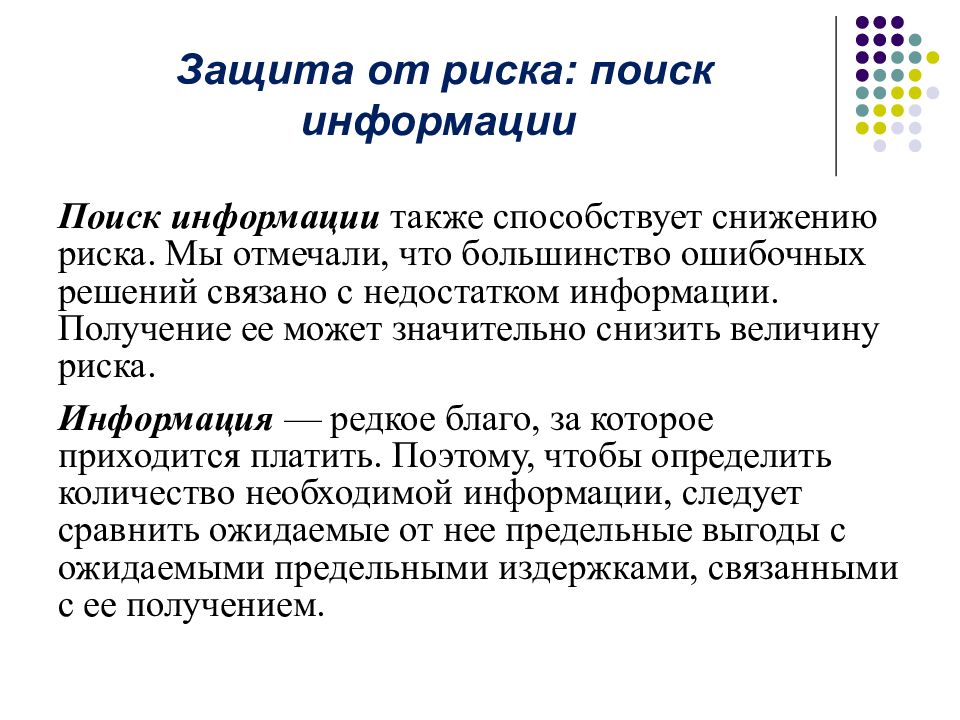 Защита от риска: поиск информации

Поиск информации также способствует снижению риска. Мы отмечали, что большинство ошибочных решений связано с недостатком информации. Получение ее может значительно снизить величину риска.

Информация — редкое благо, за которое приходится платить. Поэтому, чтобы определить количество необходимой информации, следует сравнить ожидаемые от нее предельные выгоды с ожидаемыми предельными издержками, связанными с ее получением.